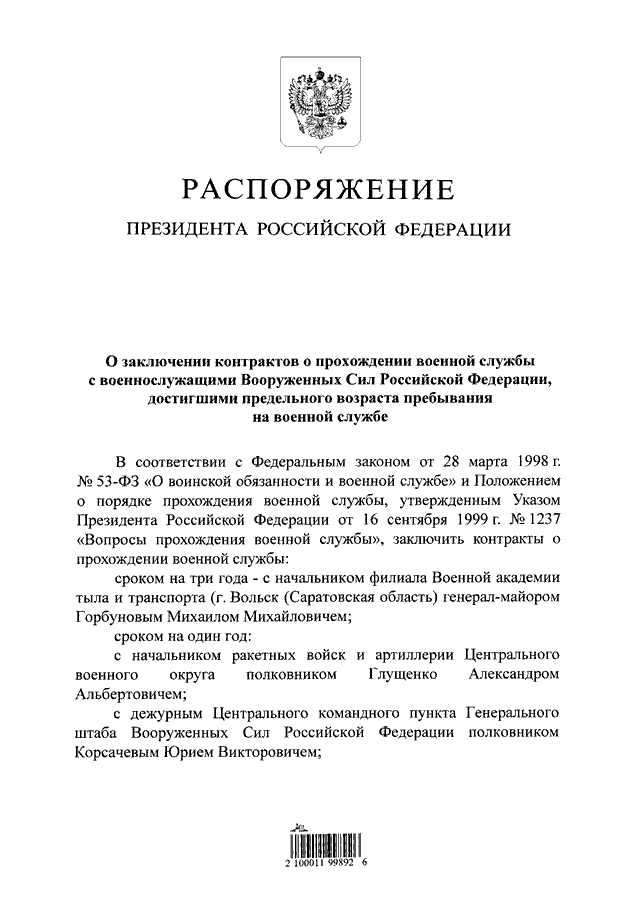 РАСПОРЯЖЕНИЕ

ПРЕЗИДЕНТА РОССИЙСКОЙ ФЕДЕРАЦИИ

О заключении контрактов о прохождении военной службы с военнослужащими Вооруженных Сил Российской Федерации, достигшими предельного возраста пребывания на военной службе

В соответствии с Федеральным законом от 28 марта 1998 г. № 53-ФЗ «О воинской обязанности и военной службе» и Положением о порядке прохождения военной службы, утвержденным Указом Президента Российской Федерации от 16 сентября 1999 г. № 1237 «Вопросы прохождения военной службы», заключить контракты о прохождении военной службы:

сроком на три года - с начальником филиала Военной академии тыла и транспорта (г. Вольск (Саратовская область) генерал-майором Горбуновым Михаилом Михайловичем;

сроком на один год:

с начальником ракетных войск и артиллерии Центрального военного округа полковником Глущенко Александром Альбертовичем;

с дежурным Центрального командного пункта Генерального штаба Вооруженных Сил Российской Федерации полковником Корсачевым Юрием Викторовичем;

2 100011 99892 6